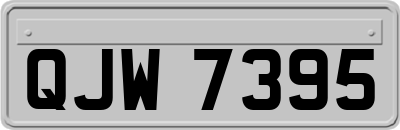 QJW 7395